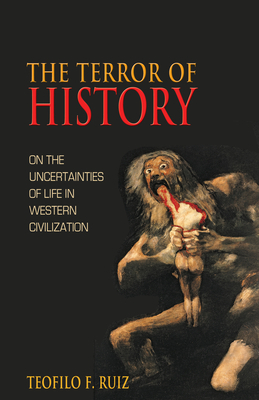 THE TERROR OF
HISTORY

ON THE UNCERTAINTIES OF LIFE IN WESTERN CIVILIZATION

TEOFILO F. RUIZ